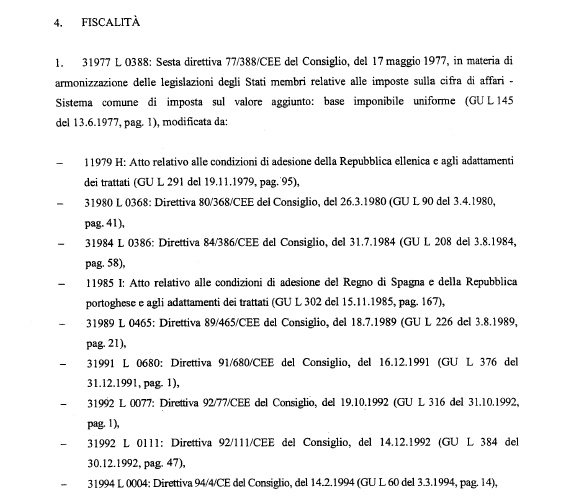 4. FISCALITÀ

1. 31977 L 0388: Sesta direttiva 77/388/CEE del Consiglio, del 17 maggio 1977, in materia di armonizzazione delle legislazioni degli Stati membri relative alle imposte sulla cifra di affari - Sistema comune di imposta sul valore aggiunto: base imponibile uniforme (GU L 145 del 13.6.1977, pag. 1), modificata da:

– 11979 H: Atto relativo alle condizioni di adesione della Repubblica ellenica e agli adattamenti dei trattati (GU L 291 del 19.11.1979, pag. 95),

– 31980 L 0368: Direttiva 80/368/CEE del Consiglio, del 26.3.1980 (GU L 90 del 3.4.1980, pag. 41),

– 31984 L 0386: Direttiva 84/386/CEE del Consiglio, del 31.7.1984 (GU L 208 del 3.8.1984, pag. 58),

– 11985 I: Atto relativo alle condizioni di adesione del Regno di Spagna e della Repubblica portoghese e agli adattamenti dei trattati (GU L 302 del 15.11.1985, pag. 167),

– 31989 L 0465: Direttiva 89/465/CEE del Consiglio, del 18.7.1989 (GU L 226 del 3.8.1989, pag. 21),

– 31991 L 0680: Direttiva 91/680/CEE del Consiglio, del 16.12.1991 (GU L 376 del 31.12.1991, pag. 1),

– 31992 L 0077: Direttiva 92/77/CEE del Consiglio, del 19.10.1992 (GU L 316 del 31.10.1992, pag. 1),

– 31992 L 0111: Direttiva 92/111/CEE del Consiglio, del 14.12.1992 (GU L 384 del 30.12.1992, pag. 47),

– 31994 L 0004: Direttiva 94/4/CE del Consiglio, del 14.2.1994 (GU L 60 del 3.3.1994, pag. 14),